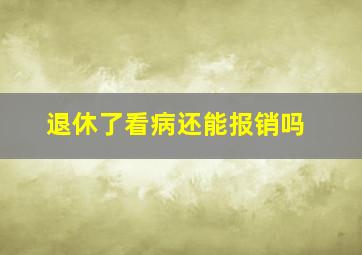 退休了看病还能报销吗